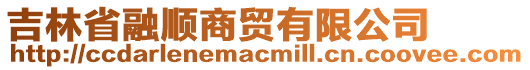 吉林省融顺商贸有限公司
http://ccdarlenemacmill.cn.coovee.com